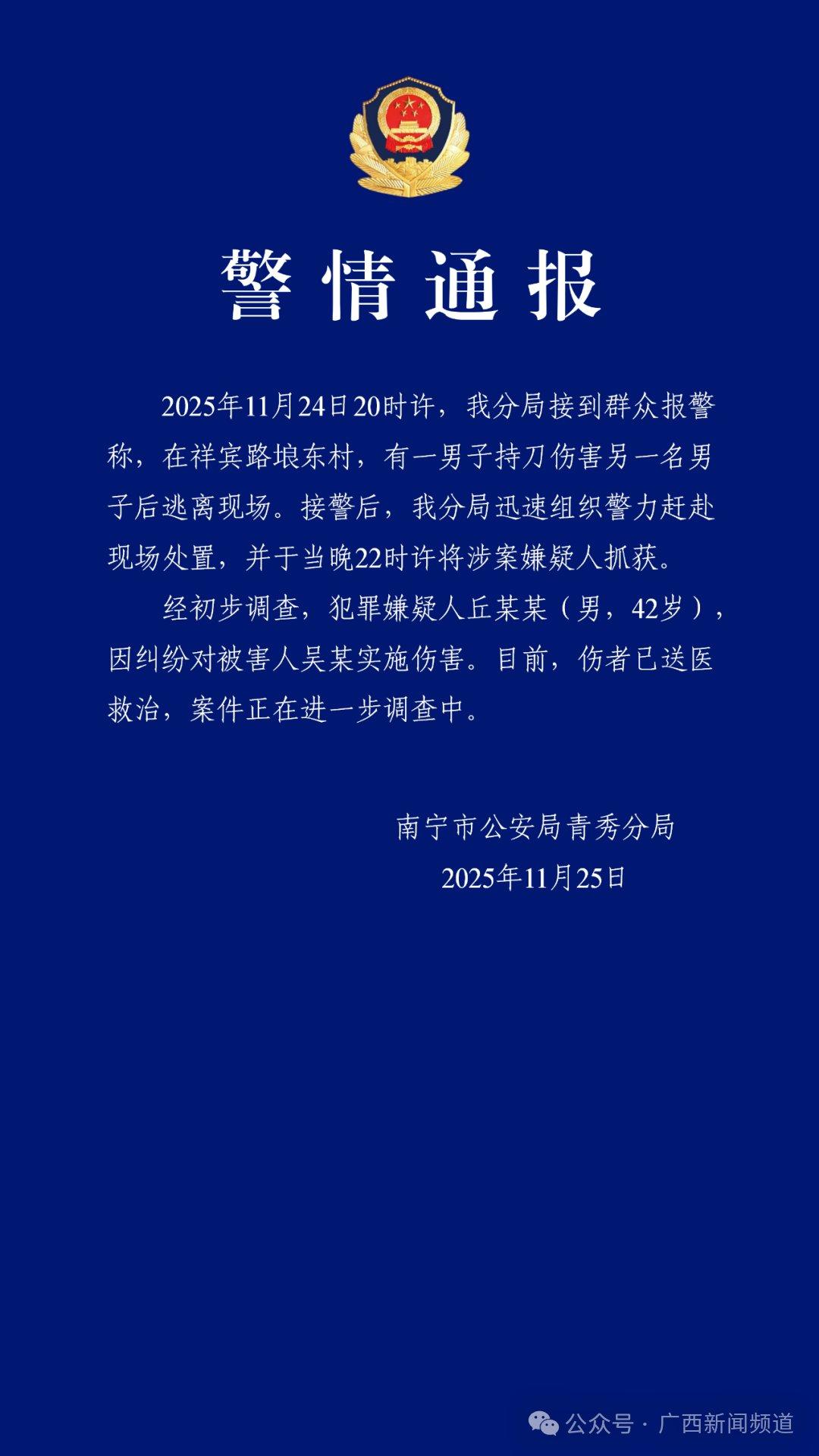 警情通报

2025年11月24日20时许，我分局接到群众报警称，在祥宾路埌东村，有一男子持刀伤害另一名男子后逃离现场。接警后，我分局迅速组织警力赶赴现场处置，并于当晚22时许将涉案嫌疑人抓获。

经初步调查，犯罪嫌疑人丘某某（男，42岁），因纠纷对被害人吴某实施伤害。目前，伤者已送医救治，案件正在进一步调查中。

南宁市公安局青秀分局
2025年11月25日

公众号 · 广西新闻频道